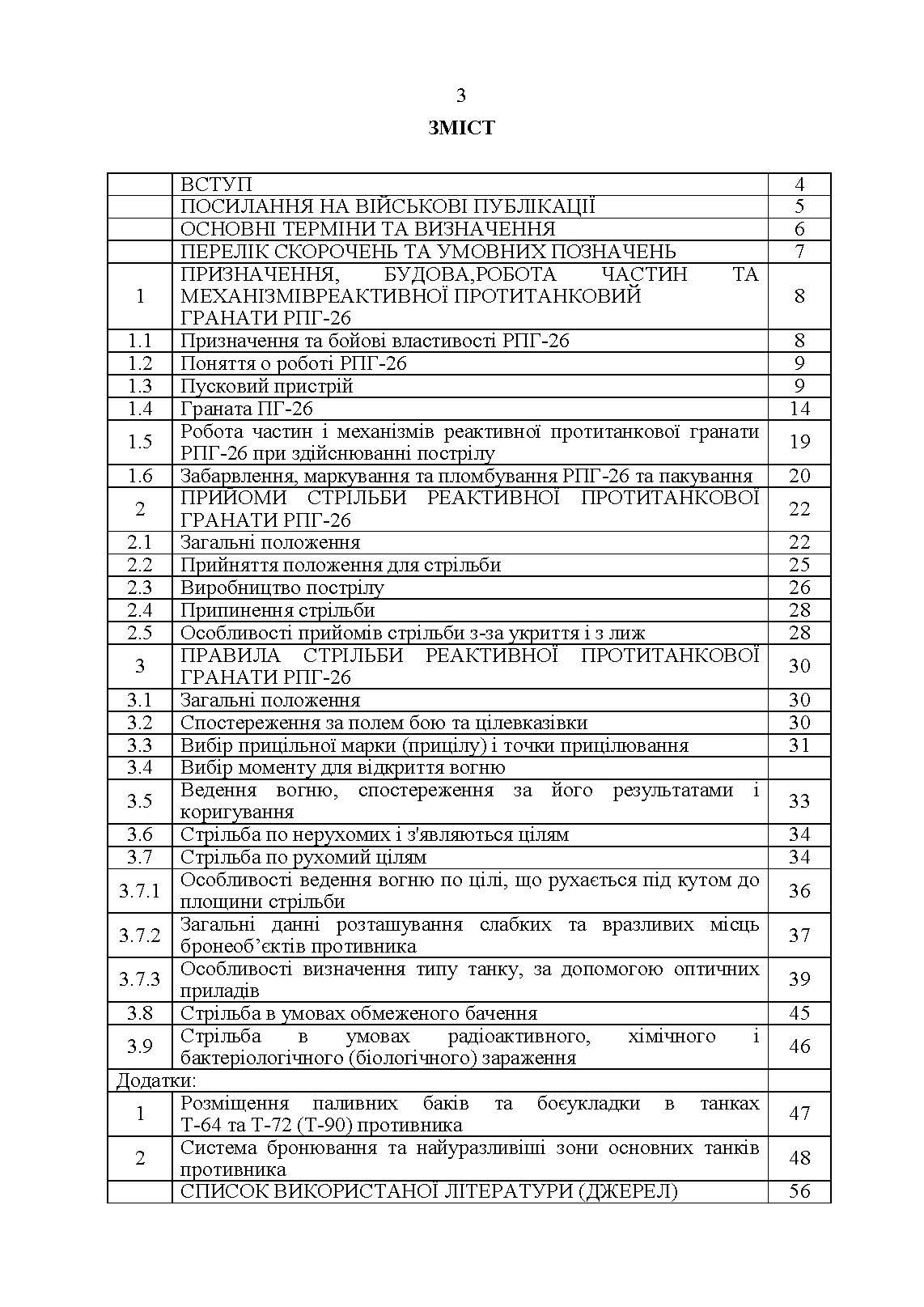 3

ЗМІСТ

| | | |
|---|---|---|
| | ВСТУП | 4 |
| | ПОСИЛАННЯ НА ВІЙСЬКОВІ ПУБЛІКАЦІЇ | 5 |
| | ОСНОВНІ ТЕРМІНИ ТА ВИЗНАЧЕННЯ | 6 |
| | ПЕРЕЛІК СКОРОЧЕНЬ ТА УМОВНИХ ПОЗНАЧЕНЬ | 7 |
| 1 | ПРИЗНАЧЕННЯ, БУДОВА,РОБОТА ЧАСТИН ТА МЕХАНІЗМІВРЕАКТИВНОЇ ПРОТИТАНКОВИЙ ГРАНАТИ РПГ-26 | 8 |
| 1.1 | Призначення та бойові властивості РПГ-26 | 8 |
| 1.2 | Поняття о роботі РПГ-26 | 9 |
| 1.3 | Пусковий пристрій | 9 |
| 1.4 | Граната ПГ-26 | 14 |
| 1.5 | Робота частин і механізмів реактивної протитанкової гранати РПГ-26 при здійснюванні пострілу | 19 |
| 1.6 | Забарвлення, маркування та пломбування РПГ-26 та пакування | 20 |
| 2 | ПРИЙОМИ СТРІЛЬБИ РЕАКТИВНОЇ ПРОТИТАНКОВОЇ ГРАНАТИ РПГ-26 | 22 |
| 2.1 | Загальні положення | 22 |
| 2.2 | Прийняття положення для стрільби | 25 |
| 2.3 | Виробництво пострілу | 26 |
| 2.4 | Припинення стрільби | 28 |
| 2.5 | Особливості прийомів стрільби з-за укриття і з лиж | 28 |
| 3 | ПРАВИЛА СТРІЛЬБИ РЕАКТИВНОЇ ПРОТИТАНКОВОЇ ГРАНАТИ РПГ-26 | 30 |
| 3.1 | Загальні положення | 30 |
| 3.2 | Спостереження за полем бою та цілевказівки | 30 |
| 3.3 | Вибір прицільної марки (прицілу) і точки прицілювання | 31 |
| 3.4 | Вибір моменту для відкриття вогню | |
| 3.5 | Ведення вогню, спостереження за його результатами і коригування | 33 |
| 3.6 | Стрільба по нерухомих і з'являються цілям | 34 |
| 3.7 | Стрільба по рухомий цілям | 34 |
| 3.7.1 | Особливості ведення вогню по цілі, що рухається під кутом до площини стрільби | 36 |
| 3.7.2 | Загальні данні розташування слабких та вразливих місць бронеоб’єктів противника | 37 |
| 3.7.3 | Особливості визначення типу танку, за допомогою оптичних приладів | 39 |
| 3.8 | Стрільба в умовах обмеженого бачення | 45 |
| 3.9 | Стрільба в умовах радіоактивного, хімічного і бактеріологічного (біологічного) зараження | 46 |
| Додатки: | | |
| 1 | Розміщення паливних баків та боєукладки в танках Т-64 та Т-72 (Т-90) противника | 47 |
| 2 | Система бронювання та найуразливіші зони основних танків противника | 48 |
| | СПИСОК ВИКОРИСТАНОЇ ЛІТЕРАТУРИ (ДЖЕРЕЛ) | 56 |